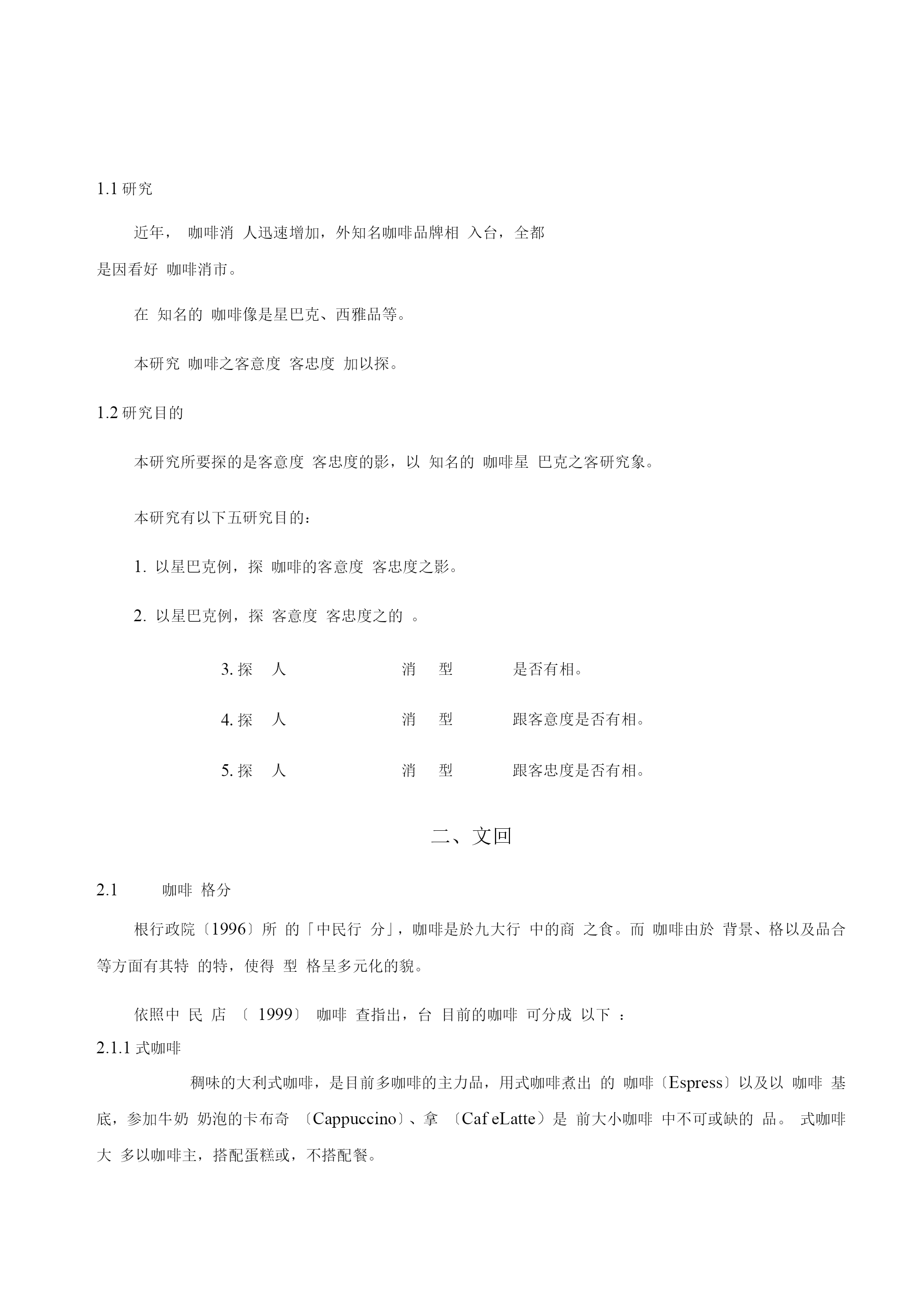 1.1 研究

近年， 咖啡消 人迅速增加，外知名咖啡品牌相 入台，全都是因看好 咖啡消市。

在 知名的 咖啡像是星巴克、西雅品等。

本研究 咖啡之客意度 客忠度 加以探。

1.2 研究目的

本研究所要探的是客意度 客忠度的影，以 知名的 咖啡星 巴克之客研究象。

本研究有以下五研究目的：

1. 以星巴克例，探 咖啡的客意度 客忠度之影。

2. 以星巴克例，探 客意度 客忠度之的 。

3. 探 人 消 型 是否有相。

4. 探 人 消 型 跟客意度是否有相。

5. 探 人 消 型 跟客忠度是否有相。

二、文回

2.1 咖啡 格分

根行政院〔1996〕所 的「中民行 分」，咖啡是於九大行 中的商 之食。而 咖啡由於 背景、格以及品合等方面有其特 的特，使得 型 格呈多元化的貌。

依照中 民 店 〔 1999〕 咖啡 查指出，台 目前的咖啡 可分成 以下 ：

2.1.1 式咖啡

稠味的大利式咖啡，是目前多咖啡的主力品，用式咖啡煮出 的 咖啡〔Espress〕以及以 咖啡 基底，参加牛奶 奶泡的卡布奇 〔Cappuccino〕、拿 〔Caf eLatte〕是 前大小咖啡 中不可或缺的 品。 式咖啡大 多以咖啡主，搭配蛋糕或，不搭配餐。